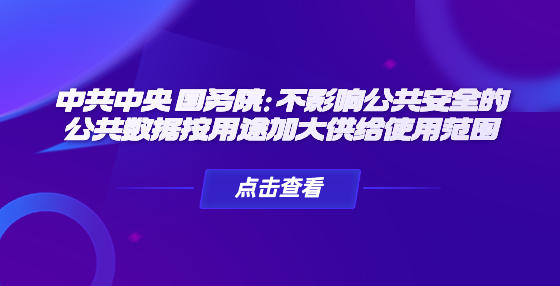 中共中央 国务院：不影响公共安全的公共数据按用途加大供给使用范围

点击查看